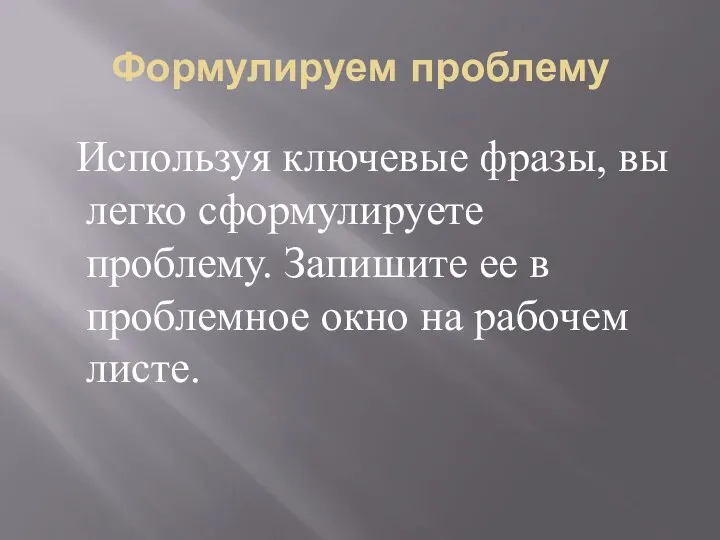 Формулируем проблему

Используя ключевые фразы, вы легко сформулируете проблему. Запишите ее в проблемное окно на рабочем листе.